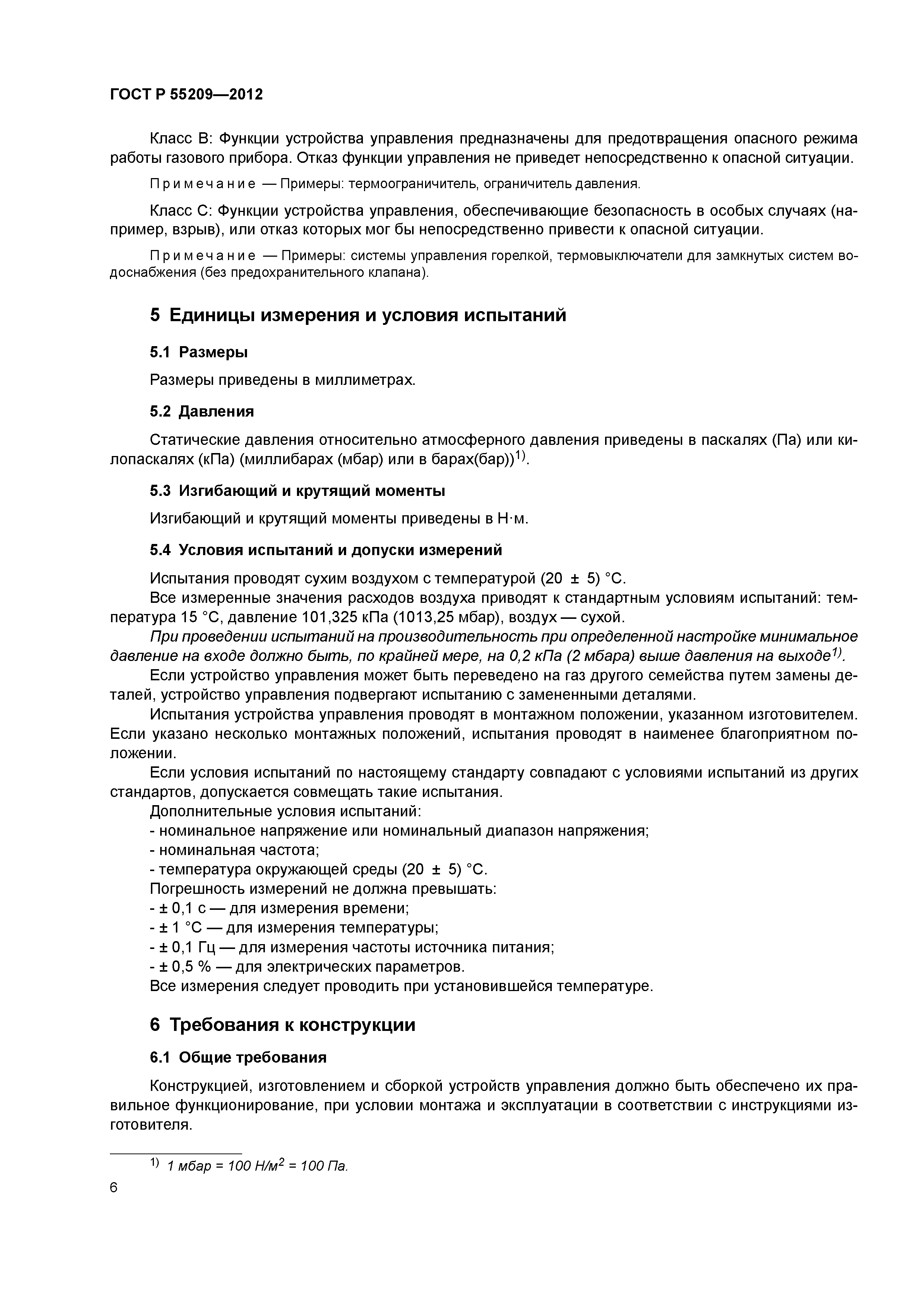 ГОСТ Р 55209—2012

Класс В: Функции устройства управления предназначены для предотвращения опасного режима работы газового прибора. Отказ функции управления не приведет непосредственно к опасной ситуации.

Примечание — Примеры: термоограничитель, ограничитель давления.

Класс С: Функции устройства управления, обеспечивающие безопасность в особых случаях (например, взрыв), или отказ которых мог бы непосредственно привести к опасной ситуации.

Примечание — Примеры: системы управления горелкой, термовыключатели для замкнутых систем водоснабжения (без предохранительного клапана).

5 Единицы измерения и условия испытаний

5.1 Размеры

Размеры приведены в миллиметрах.

5.2 Давления

Статические давления относительно атмосферного давления приведены в паскалях (Па) или килопаскалях (кПа) (миллибарах (мбар) или в барах(бар))$^{1)}$.

5.3 Изгибающий и крутящий моменты

Изгибающий и крутящий моменты приведены в Н·м.

5.4 Условия испытаний и допуски измерений

Испытания проводят сухим воздухом с температурой (20 ± 5) °С.
Все измеренные значения расходов воздуха приводят к стандартным условиям испытаний: температура 15 °С, давление 101,325 кПа (1013,25 мбар), воздух — сухой.
При проведении испытаний на производительность при определенной настройке минимальное давление на входе должно быть, по крайней мере, на 0,2 кПа (2 мбара) выше давления на выходе$^{1)}$.
Если устройство управления может быть переведено на газ другого семейства путем замены деталей, устройство управления подвергают испытанию с замененными деталями.
Испытания устройства управления проводят в монтажном положении, указанном изготовителем. Если указано несколько монтажных положений, испытания проводят в наименее благоприятном положении.
Если условия испытаний по настоящему стандарту совпадают с условиями испытаний из других стандартов, допускается совмещать такие испытания.
Дополнительные условия испытаний:
- номинальное напряжение или номинальный диапазон напряжения;
- номинальная частота;
- температура окружающей среды (20 ± 5) °С.
Погрешность измерений не должна превышать:
- ± 0,1 с — для измерения времени;
- ± 1 °С — для измерения температуры;
- ± 0,1 Гц — для измерения частоты источника питания;
- ± 0,5 % — для электрических параметров.
Все измерения следует проводить при установившейся температуре.

6 Требования к конструкции

6.1 Общие требования

Конструкцией, изготовлением и сборкой устройств управления должно быть обеспечено их правильное функционирование, при условии монтажа и эксплуатации в соответствии с инструкциями изготовителя.

$^{1)}$ 1 мбар = 100 Н/м$^2$ = 100 Па.

6